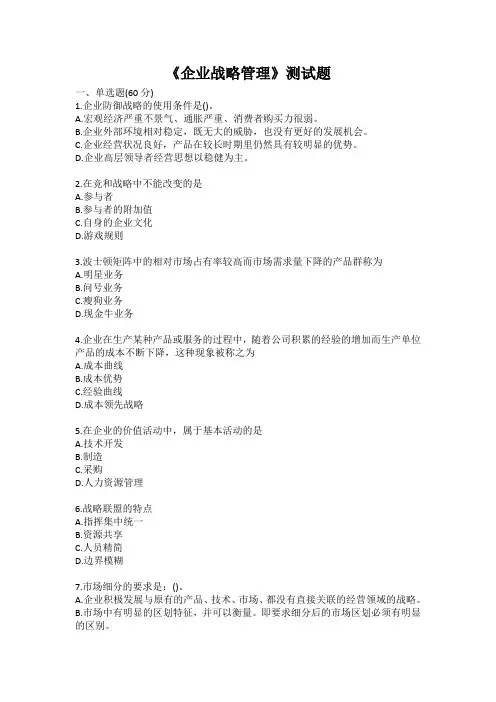 《企业战略管理》测试题

一、单选题(60 分)

1.企业防御战略的使用条件是()。
A.宏观经济严重不景气、通胀严重、消费者购买力很弱。
B.企业外部环境相对稳定，既无大的威胁，也没有更好的发展机会。
C.企业经营状况良好，产品在较长时期里仍然具有较明显的优势。
D.企业高层领导者经营思想以稳健为主。

2.在竞和战略中不能改变的是
A.参与者
B.参与者的附加值
C.自身的企业文化
D.游戏规则

3.波士顿矩阵中的相对市场占有率较高而市场需求量下降的产品群称为
A.明星业务
B.问号业务
C.瘦狗业务
D.现金牛业务

4.企业在生产某种产品或服务的过程中，随着公司积累的经验的增加而生产单位产品的成本不断下降，这种现象被称之为
A.成本曲线
B.成本优势
C.经验曲线
D.成本领先战略

5.在企业的价值活动中，属于基本活动的是
A.技术开发
B.制造
C.采购
D.人力资源管理

6.战略联盟的特点
A.指挥集中统一
B.资源共享
C.人员精简
D.边界模糊

7.市场细分的要求是：()。
A.企业积极发展与原有的产品、技术、市场、都没有直接关联的经营领域的战略。
B.市场中有明显的区划特征，并可以衡量。即要求细分后的市场区划必须有明显的区别。